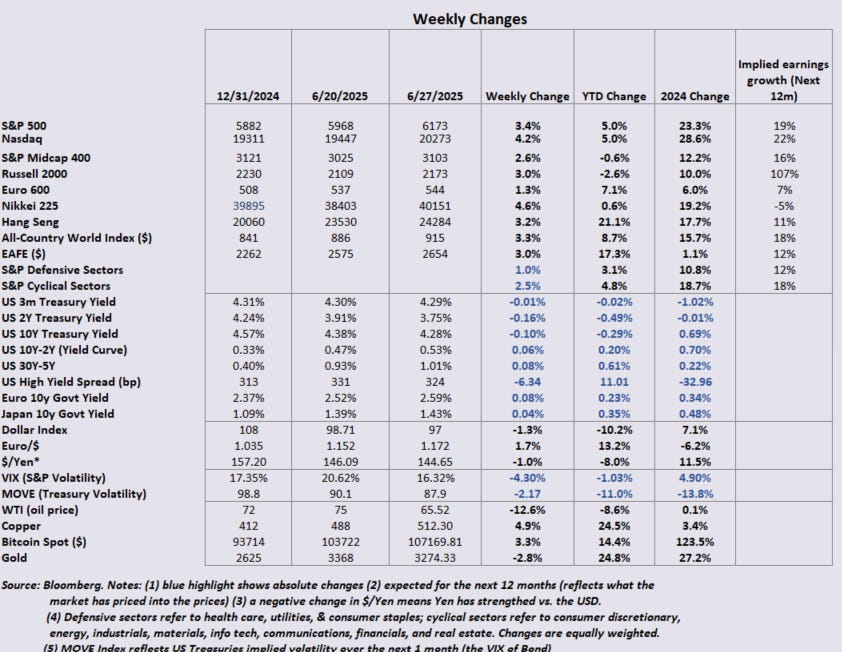 Weekly Changes

| | 12/31/2024 | 6/20/2025 | 6/27/2025 | Weekly Change | YTD Change | 2024 Change | Implied earnings growth (Next 12m) |
|---|---|---|---|---|---|---|---|
| S&P 500 | 5882 | 5968 | 6173 | 3.4% | 5.0% | 23.3% | 19% |
| Nasdaq | 19311 | 19447 | 20273 | 4.2% | 5.0% | 28.6% | 22% |
| S&P Midcap 400 | 3121 | 3025 | 3103 | 2.6% | -0.6% | 12.2% | 16% |
| Russell 2000 | 2230 | 2109 | 2173 | 3.0% | -2.6% | 10.0% | 107% |
| Euro 600 | 508 | 537 | 544 | 1.3% | 7.1% | 6.0% | 7% |
| Nikkei 225 | 39895 | 38403 | 40151 | 4.6% | 0.6% | 19.2% | -5% |
| Hang Seng | 20060 | 23530 | 24284 | 3.2% | 21.1% | 17.7% | 11% |
| All-Country World Index ($) | 841 | 886 | 915 | 3.3% | 8.7% | 15.7% | 18% |
| EAFE ($) | 2262 | 2575 | 2654 | 3.0% | 17.3% | 1.1% | 12% |
| S&P Defensive Sectors | | | | 1.0% | 3.1% | 10.8% | 12% |
| S&P Cyclical Sectors | | | | 2.5% | 4.8% | 18.7% | 18% |
| US 3m Treasury Yield | 4.31% | 4.30% | 4.29% | -0.01% | -0.02% | -1.02% | |
| US 2Y Treasury Yield | 4.24% | 3.91% | 3.75% | -0.16% | -0.49% | -0.01% | |
| US 10Y Treasury Yield | 4.57% | 4.38% | 4.28% | -0.10% | -0.29% | 0.69% | |
| US 10Y-2Y (Yield Curve) | 0.33% | 0.47% | 0.53% | 0.06% | 0.20% | 0.70% | |
| US 30Y-5Y | 0.40% | 0.93% | 1.01% | 0.08% | 0.61% | 0.22% | |
| US High Yield Spread (bp) | 313 | 331 | 324 | -6.34 | 11.01 | -32.96 | |
| Euro 10y Govt Yield | 2.37% | 2.52% | 2.59% | 0.08% | 0.23% | 0.34% | |
| Japan 10y Govt Yield | 1.09% | 1.39% | 1.43% | 0.04% | 0.35% | 0.48% | |
| Dollar Index | 108 | 98.71 | 97 | -1.3% | -10.2% | 7.1% | |
| Euro/$ | 1.035 | 1.152 | 1.172 | 1.7% | 13.2% | -6.2% | |
| $/Yen* | 157.20 | 146.09 | 144.65 | -1.0% | -8.0% | 11.5% | |
| VIX (S&P Volatility) | 17.35% | 20.62% | 16.32% | -4.30% | -1.03% | 4.90% | |
| MOVE (Treasury Volatility) | 98.8 | 90.1 | 87.9 | -2.17 | -11.0% | -13.8% | |
| WTI (oil price) | 72 | 75 | 65.52 | -12.6% | -8.6% | 0.1% | |
| Copper | 412 | 488 | 512.30 | 4.9% | 24.5% | 3.4% | |
| Bitcoin Spot ($) | 93714 | 103722 | 107169.81 | 3.3% | 14.4% | 123.5% | |
| Gold | 2625 | 3368 | 3274.33 | -2.8% | 24.8% | 27.2% | |

Source: Bloomberg. Notes: (1) blue highlight shows absolute changes (2) expected for the next 12 months (reflects what the market has priced into the prices) (3) a negative change in $/Yen means Yen has strengthed vs. the USD.
(4) Defensive sectors refer to health care, utilities, & consumer staples; cyclical sectors refer to consumer discretionary, energy, industrials, materials, info tech, communications, financials, and real estate. Changes are equally weighted.
(5) MOVE Index reflects US Treasuries implied volatility over the next 1 month (the VIX of Bond)